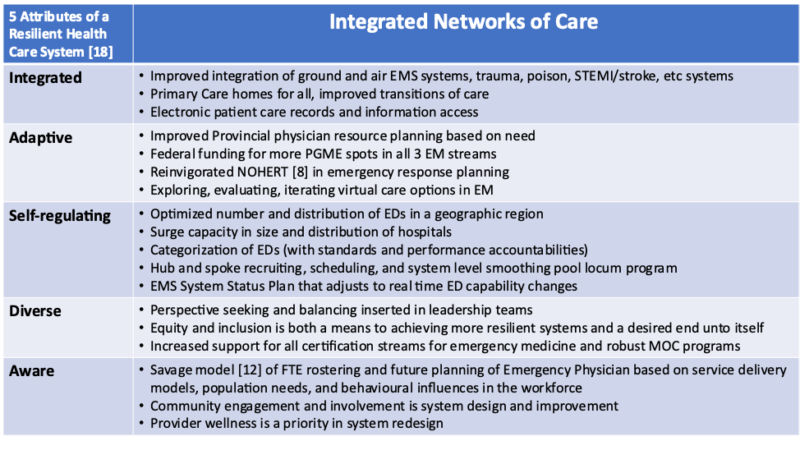 | 5 Attributes of a Resilient Health Care System [18] | Integrated Networks of Care |
|---|---|
| Integrated | • Improved integration of ground and air EMS systems, trauma, poison, STEMI/stroke, etc systems<br>• Primary Care homes for all, improved transitions of care<br>• Electronic patient care records and information access |
| Adaptive | • Improved Provincial physician resource planning based on need<br>• Federal funding for more PGME spots in all 3 EM streams<br>• Reinvigorated NOHERT [8] in emergency response planning<br>• Exploring, evaluating, iterating virtual care options in EM |
| Self-regulating | • Optimized number and distribution of EDs in a geographic region<br>• Surge capacity in size and distribution of hospitals<br>• Categorization of EDs (with standards and performance accountabilities)<br>• Hub and spoke recruiting, scheduling, and system level smoothing pool locum program<br>• EMS System Status Plan that adjusts to real time ED capability changes |
| Diverse | • Perspective seeking and balancing inserted in leadership teams<br>• Equity and inclusion is both a means to achieving more resilient systems and a desired end unto itself<br>• Increased support for all certification streams for emergency medicine and robust MOC programs |
| Aware | • Savage model [12] of FTE rostering and future planning of Emergency Physician based on service delivery models, population needs, and behavioural influences in the workforce<br>• Community engagement and involvement is system design and improvement<br>• Provider wellness is a priority in system redesign |